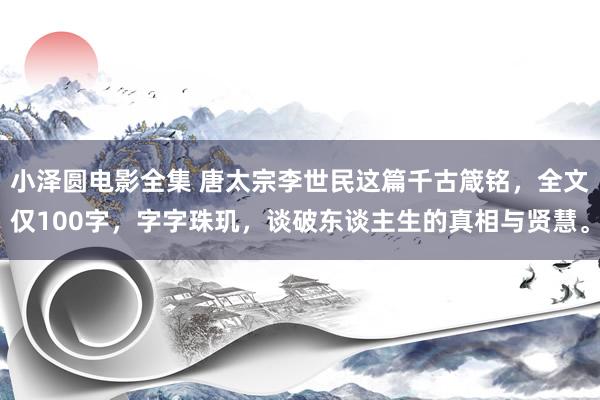 小泽圆电影全集 唐太宗李世民这篇千古箴铭，全文仅100字，字字珠玑，谈破东谈主生的真相与贤慧。